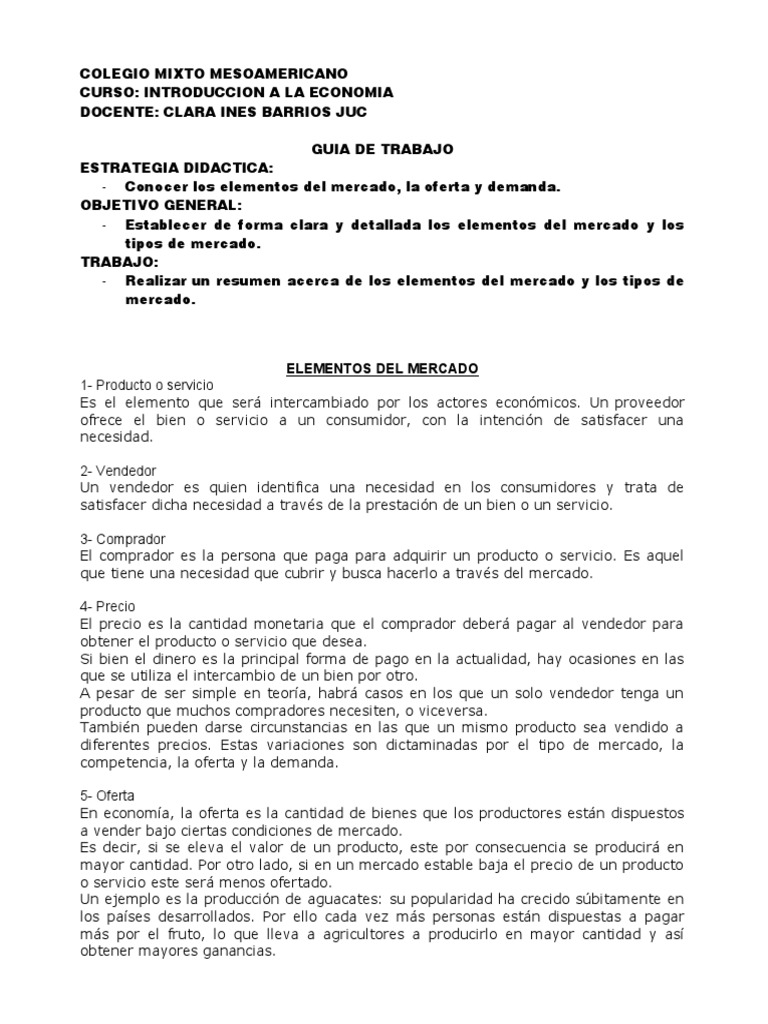 COLEGIO MIXTO MESOAMERICANO
CURSO: INTRODUCCION A LA ECONOMIA
DOCENTE: CLARA INES BARRIOS JUC

GUIA DE TRABAJO

ESTRATEGIA DIDACTICA:
- Conocer los elementos del mercado, la oferta y demanda.

OBJETIVO GENERAL:
- Establecer de forma clara y detallada los elementos del mercado y los tipos de mercado.

TRABAJO:
- Realizar un resumen acerca de los elementos del mercado y los tipos de mercado.

ELEMENTOS DEL MERCADO

1- Producto o servicio
Es el elemento que será intercambiado por los actores económicos. Un proveedor ofrece el bien o servicio a un consumidor, con la intención de satisfacer una necesidad.

2- Vendedor
Un vendedor es quien identifica una necesidad en los consumidores y trata de satisfacer dicha necesidad a través de la prestación de un bien o un servicio.

3- Comprador
El comprador es la persona que paga para adquirir un producto o servicio. Es aquel que tiene una necesidad que cubrir y busca hacerlo a través del mercado.

4- Precio
El precio es la cantidad monetaria que el comprador deberá pagar al vendedor para obtener el producto o servicio que desea.
Si bien el dinero es la principal forma de pago en la actualidad, hay ocasiones en las que se utiliza el intercambio de un bien por otro.
A pesar de ser simple en teoría, habrá casos en los que un solo vendedor tenga un producto que muchos compradores necesiten, o viceversa.
También pueden darse circunstancias en las que un mismo producto sea vendido a diferentes precios. Estas variaciones son dictaminadas por el tipo de mercado, la competencia, la oferta y la demanda.

5- Oferta
En economía, la oferta es la cantidad de bienes que los productores están dispuestos a vender bajo ciertas condiciones de mercado.
Es decir, si se eleva el valor de un producto, este por consecuencia se producirá en mayor cantidad. Por otro lado, si en un mercado estable baja el precio de un producto o servicio este será menos ofertado.
Un ejemplo es la producción de aguacates: su popularidad ha crecido súbitamente en los países desarrollados. Por ello cada vez más personas están dispuestas a pagar más por el fruto, lo que lleva a agricultores a producirlo en mayor cantidad y así obtener mayores ganancias.